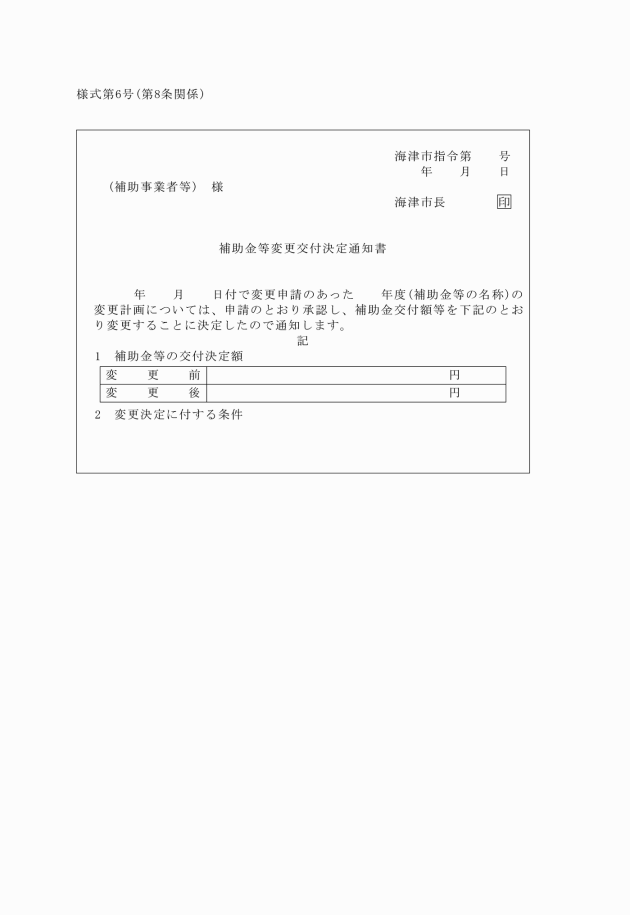 様式第6号(第8条関係)

海津市指令第　　号
年　　月　　日

(補助事業者等)　様

海津市長　　　　印

補助金等変更交付決定通知書

年　　月　　日付で変更申請のあった　　年度(補助金等の名称)の変更計画については、申請のとおり承認し、補助金交付額等を下記のとおり変更することに決定したので通知します。

記

1　補助金等の交付決定額

| 変　　更　　前 | 円 |
|---|---|
| 変　　更　　後 | 円 |

2　変更決定に付する条件